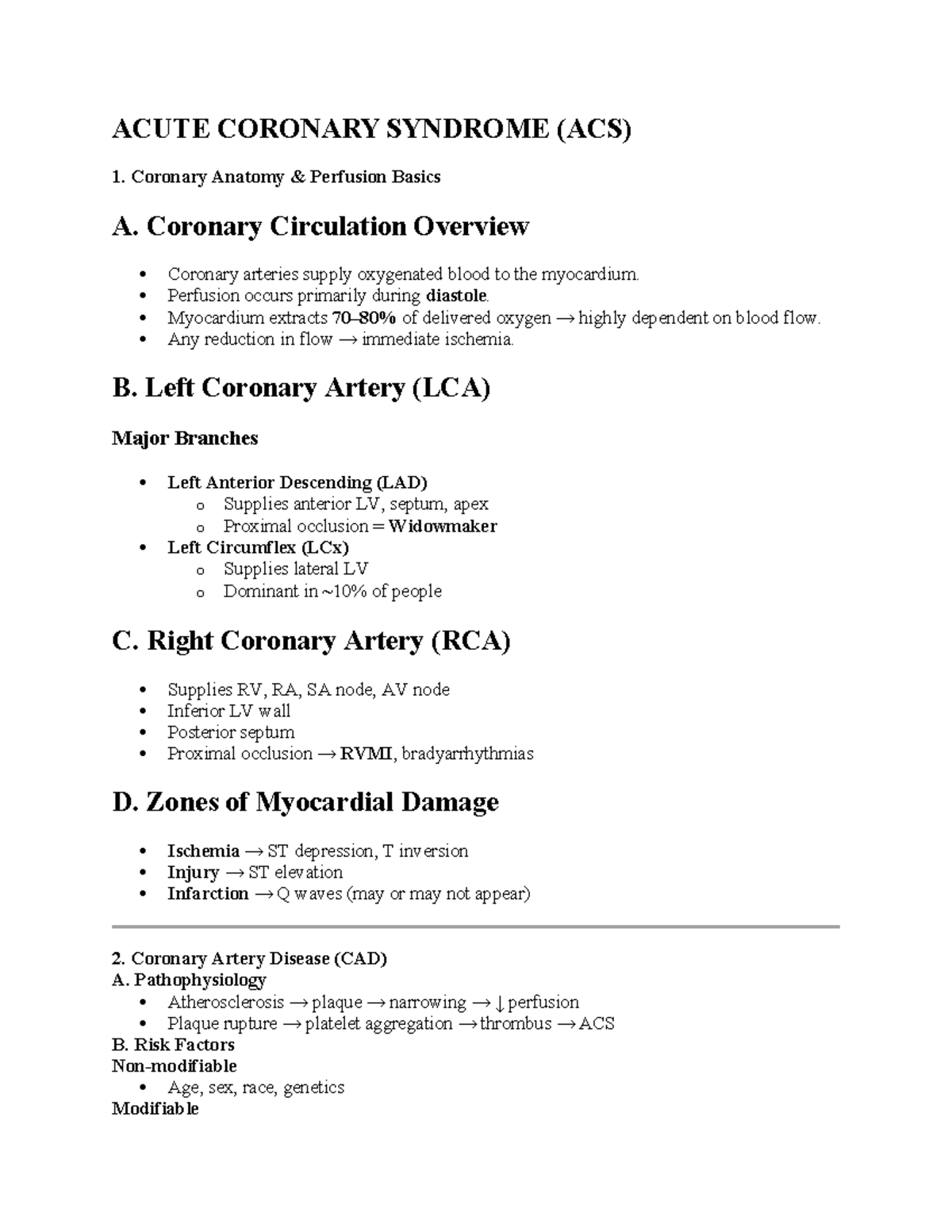 ACUTE CORONARY SYNDROME (ACS)

1. Coronary Anatomy & Perfusion Basics

A. Coronary Circulation Overview

• Coronary arteries supply oxygenated blood to the myocardium.
• Perfusion occurs primarily during diastole.
• Myocardium extracts 70–80% of delivered oxygen → highly dependent on blood flow.
• Any reduction in flow → immediate ischemia.

B. Left Coronary Artery (LCA)

Major Branches

• Left Anterior Descending (LAD)
o Supplies anterior LV, septum, apex
o Proximal occlusion = Widowmaker
• Left Circumflex (LCx)
o Supplies lateral LV
o Dominant in ~10% of people

C. Right Coronary Artery (RCA)

• Supplies RV, RA, SA node, AV node
• Inferior LV wall
• Posterior septum
• Proximal occlusion → RVMI, bradyarrhythmias

D. Zones of Myocardial Damage

• Ischemia → ST depression, T inversion
• Injury → ST elevation
• Infarction → Q waves (may or may not appear)

2. Coronary Artery Disease (CAD)
A. Pathophysiology
• Atherosclerosis → plaque → narrowing → ↓ perfusion
• Plaque rupture → platelet aggregation → thrombus → ACS
B. Risk Factors
Non-modifiable
• Age, sex, race, genetics
Modifiable